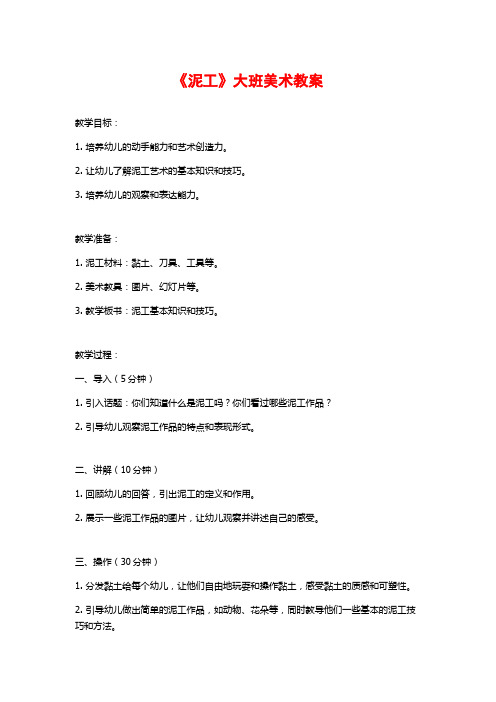 《泥工》大班美术教案

教学目标：

1. 培养幼儿的动手能力和艺术创造力。

2. 让幼儿了解泥工艺术的基本知识和技巧。

3. 培养幼儿的观察和表达能力。

教学准备：

1. 泥工材料：黏土、刀具、工具等。

2. 美术教具：图片、幻灯片等。

3. 教学板书：泥工基本知识和技巧。

教学过程：

一、导入（5分钟）

1. 引入话题：你们知道什么是泥工吗？你们看过哪些泥工作品？

2. 引导幼儿观察泥工作品的特点和表现形式。

二、讲解（10分钟）

1. 回顾幼儿的回答，引出泥工的定义和作用。

2. 展示一些泥工作品的图片，让幼儿观察并讲述自己的感受。

三、操作（30分钟）

1. 分发黏土给每个幼儿，让他们自由地玩耍和操作黏土，感受黏土的质感和可塑性。

2. 引导幼儿做出简单的泥工作品，如动物、花朵等，同时教导他们一些基本的泥工技巧和方法。